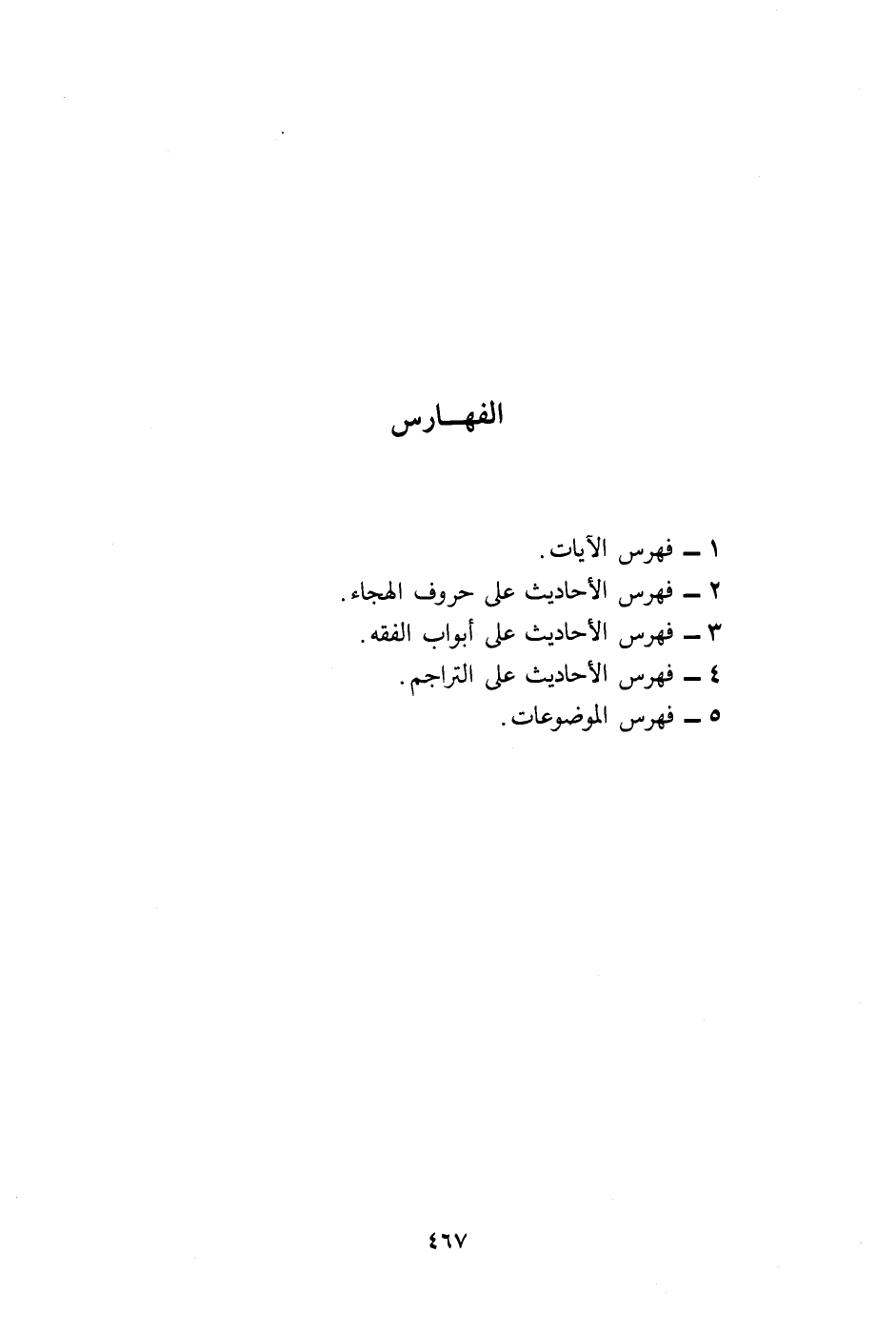 الفهــارس

١ ــ فهرس الآيات.
٢ ــ فهرس الأحاديث على حروف الهجاء.
٣ ــ فهرس الأحاديث على أبواب الفقه.
٤ ــ فهرس الأحاديث على التراجم.
٥ ــ فهرس الموضوعات.

٤٦٧